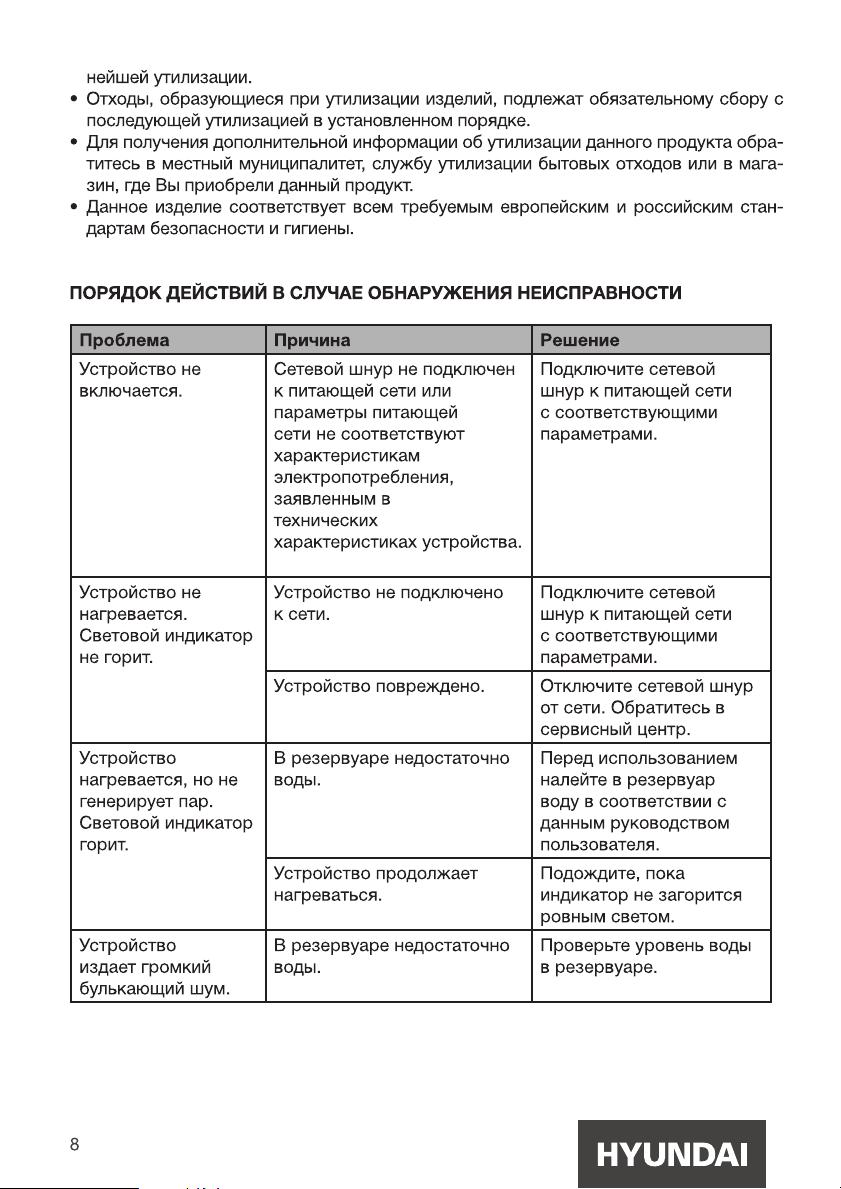 нейшей утилизации.
• Отходы, образующиеся при утилизации изделий, подлежат обязательному сбору с последующей утилизацией в установленном порядке.
• Для получения дополнительной информации об утилизации данного продукта обратитесь в местный муниципалитет, службу утилизации бытовых отходов или в магазин, где Вы приобрели данный продукт.
• Данное изделие соответствует всем требуемым европейским и российским стандартам безопасности и гигиены.

ПОРЯДОК ДЕЙСТВИЙ В СЛУЧАЕ ОБНАРУЖЕНИЯ НЕИСПРАВНОСТИ

| Проблема | Причина | Решение |
|---|---|---|
| Устройство не включается. | Сетевой шнур не подключен к питающей сети или параметры питающей сети не соответствуют характеристикам электропотребления, заявленным в технических характеристиках устройства. | Подключите сетевой шнур к питающей сети с соответствующими параметрами. |
| Устройство не нагревается. Световой индикатор не горит. | Устройство не подключено к сети. | Подключите сетевой шнур к питающей сети с соответствующими параметрами. |
| | Устройство повреждено. | Отключите сетевой шнур от сети. Обратитесь в сервисный центр. |
| Устройство нагревается, но не генерирует пар. Световой индикатор горит. | В резервуаре недостаточно воды. | Перед использованием налейте в резервуар воду в соответствии с данным руководством пользователя. |
| | Устройство продолжает нагреваться. | Подождите, пока индикатор не загорится ровным светом. |
| Устройство издает громкий булькающий шум. | В резервуаре недостаточно воды. | Проверьте уровень воды в резервуаре. |

8

HYUNDAI